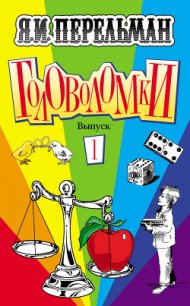 Я.И. ПЕРЕЛЬМАН

ГОЛОВОЛОМКИ

Выпуск

1